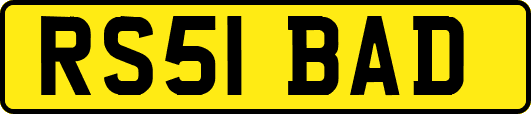 RS51 BAD